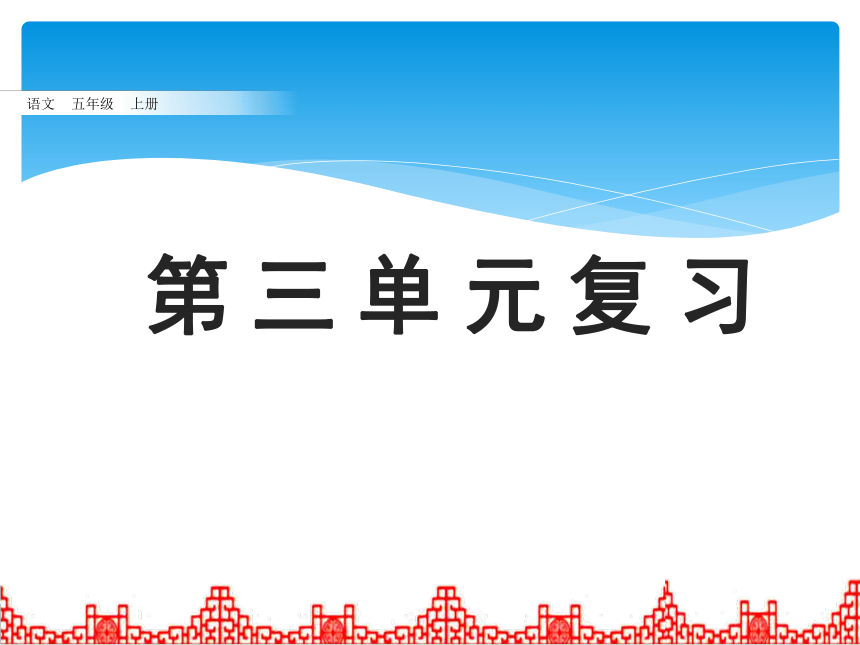 语文　五年级　上册

第三单元复习